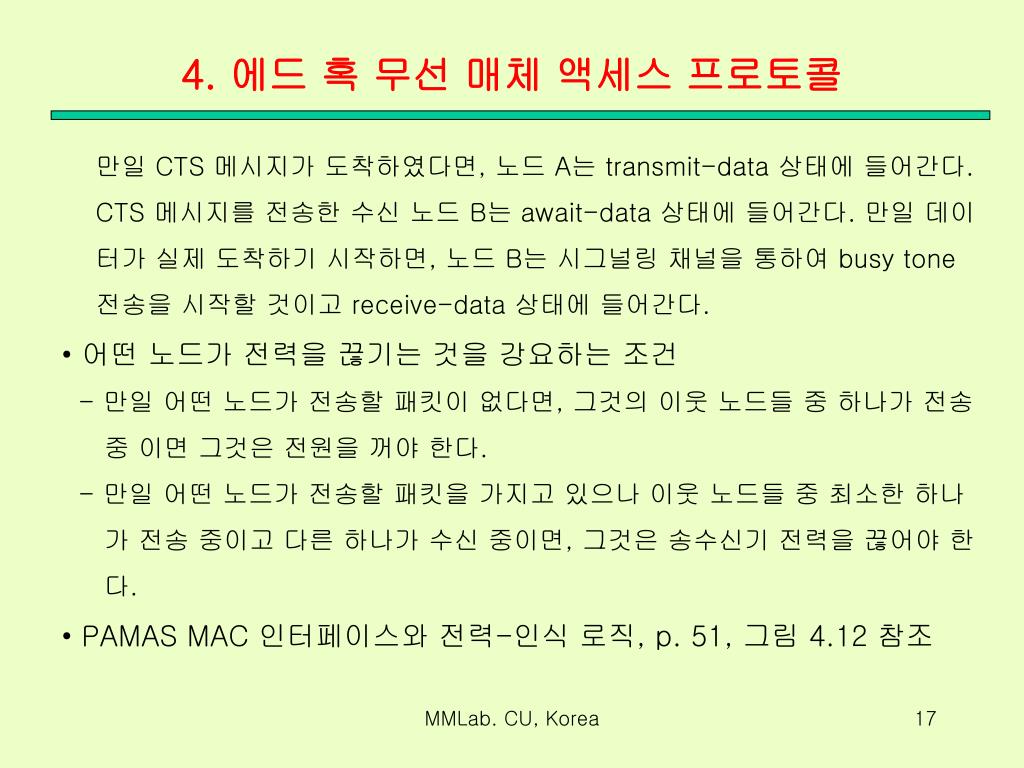 4. 에드 혹 무선 매체 액세스 프로토콜

만일 CTS 메시지가 도착하였다면, 노드 A는 transmit-data 상태에 들어간다. CTS 메시지를 전송한 수신 노드 B는 await-data 상태에 들어간다. 만일 데이터가 실제 도착하기 시작하면, 노드 B는 시그널링 채널을 통하여 busy tone 전송을 시작할 것이고 receive-data 상태에 들어간다.

• 어떤 노드가 전력을 끊기는 것을 강요하는 조건

– 만일 어떤 노드가 전송할 패킷이 없다면, 그것의 이웃 노드들 중 하나가 전송 중 이면 그것은 전원을 꺼야 한다.

– 만일 어떤 노드가 전송할 패킷을 가지고 있으나 이웃 노드들 중 최소한 하나가 전송 중이고 다른 하나가 수신 중이면, 그것은 송수신기 전력을 끊어야 한다.

• PAMAS MAC 인터페이스와 전력-인식 로직, p. 51, 그림 4.12 참조

MMLab. CU, Korea

17